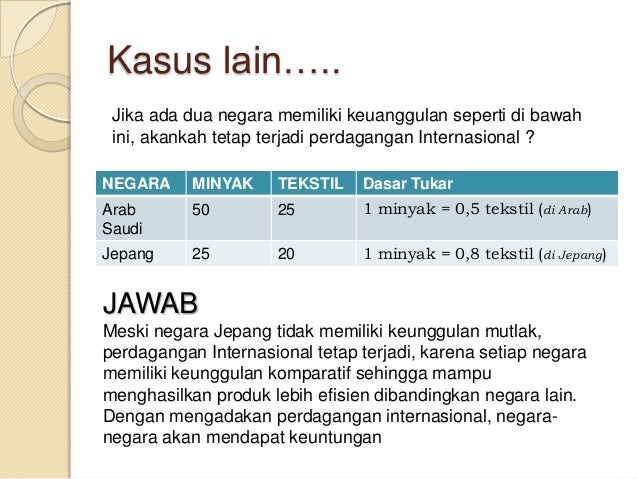 Kasus lain…..

Jika ada dua negara memiliki keuanggulan seperti di bawah ini, akankah tetap terjadi perdagangan Internasional ?

| NEGARA | MINYAK | TEKSTIL | Dasar Tukar |
|---|---|---|---|
| Arab Saudi | 50 | 25 | 1 minyak = 0,5 tekstil (di Arab) |
| Jepang | 25 | 20 | 1 minyak = 0,8 tekstil (di Jepang) |

JAWAB
Meski negara Jepang tidak memiliki keunggulan mutlak, perdagangan Internasional tetap terjadi, karena setiap negara memiliki keunggulan komparatif sehingga mampu menghasilkan produk lebih efisien dibandingkan negara lain. Dengan mengadakan perdagangan internasional, negara-negara akan mendapat keuntungan